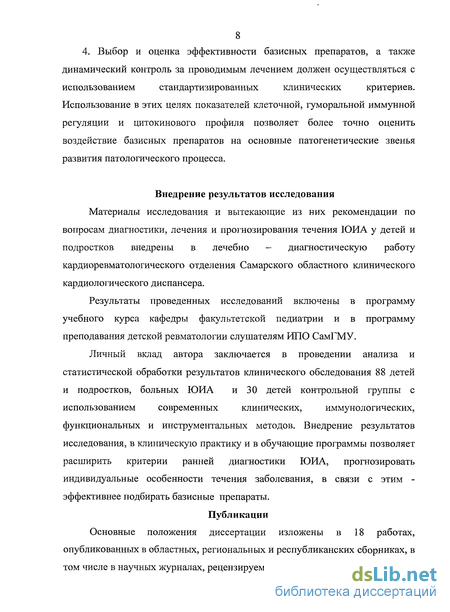 8

4. Выбор и оценка эффективности базисных препаратов, а также динамический контроль за проводимым лечением должен осуществляться с использованием стандартизированных клинических критериев. Использование в этих целях показателей клеточной, гуморальной иммунной регуляции и цитокинового профиля позволяет более точно оценить воздействие базисных препаратов на основные патогенетические звенья развития патологического процесса.

Внедрение результатов исследования

Материалы исследования и вытекающие из них рекомендации по вопросам диагностики, лечения и прогнозирования течения ЮИА у детей и подростков внедрены в лечебно – диагностическую работу кардиоревматологического отделения Самарского областного клинического кардиологического диспансера.

Результаты проведенных исследований включены в программу учебного курса кафедры факультетской педиатрии и в программу преподавания детской ревматологии слушателям ИПО СамГМУ.

Личный вклад автора заключается в проведении анализа и статистической обработки результатов клинического обследования 88 детей и подростков, больных ЮИА и 30 детей контрольной группы с использованием современных клинических, иммунологических, функциональных и инструментальных методов. Внедрение результатов исследования, в клиническую практику и в обучающие программы позволяет расширить критерии ранней диагностики ЮИА, прогнозировать индивидуальные особенности течения заболевания, в связи с этим - эффективнее подбирать базисные препараты.

Публикации

Основные положения диссертации изложены в 18 работах, опубликованных в областных, региональных и республиканских сборниках, в том числе в научных журналах, рецензируем

dsLib.net
библиотека диссертаций